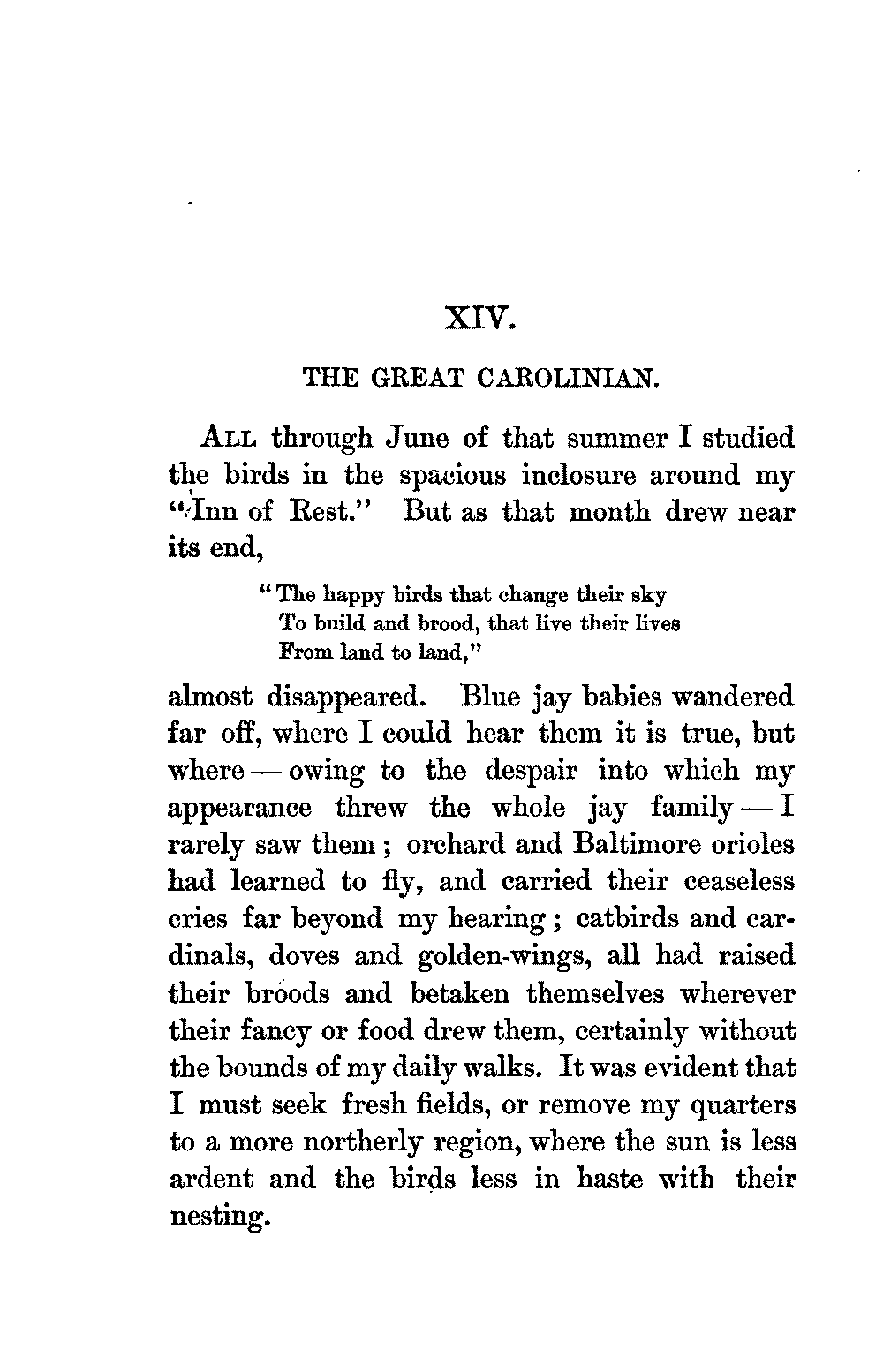 XIV.

THE GREAT CAROLINIAN.

ALL through June of that summer I studied the birds in the spacious inclosure around my "Inn of Rest." But as that month drew near its end,

"The happy birds that change their sky
To build and brood, that live their lives
From land to land,"

almost disappeared. Blue jay babies wandered far off, where I could hear them it is true, but where — owing to the despair into which my appearance threw the whole jay family — I rarely saw them; orchard and Baltimore orioles had learned to fly, and carried their ceaseless cries far beyond my hearing; catbirds and cardinals, doves and golden-wings, all had raised their broods and betaken themselves wherever their fancy or food drew them, certainly without the bounds of my daily walks. It was evident that I must seek fresh fields, or remove my quarters to a more northerly region, where the sun is less ardent and the birds less in haste with their nesting.